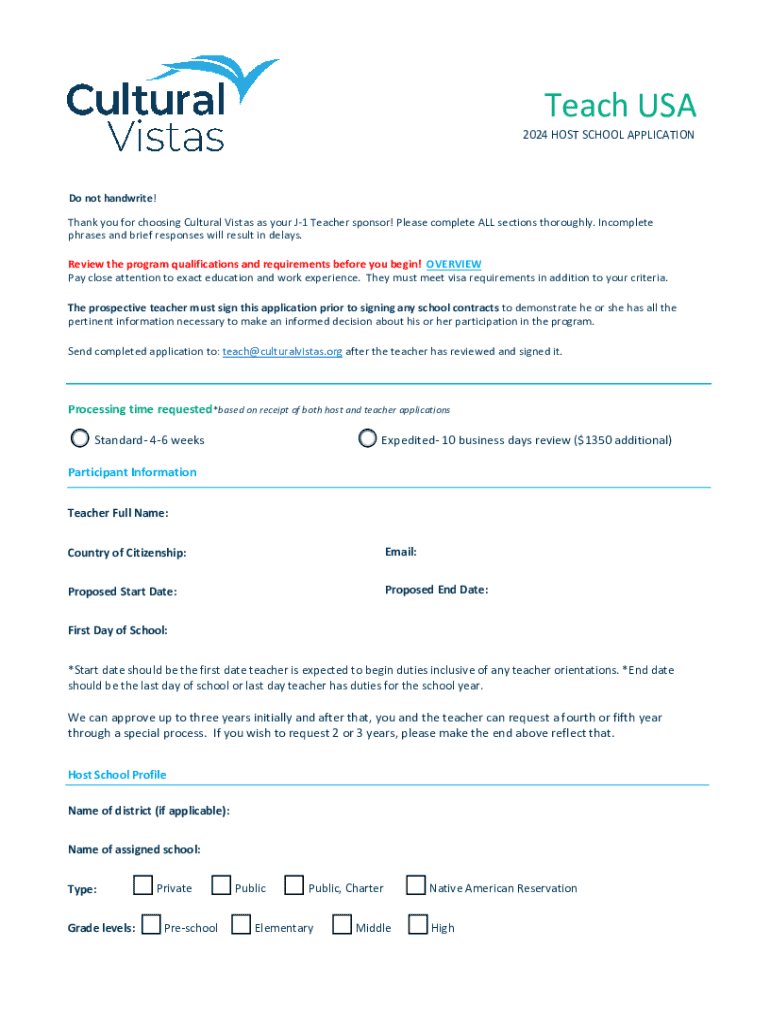 Cultural Vistas

Teach USA
2024 HOST SCHOOL APPLICATION

Do not handwrite!

Thank you for choosing Cultural Vistas as your J-1 Teacher sponsor! Please complete ALL sections thoroughly. Incomplete phrases and brief responses will result in delays.

Review the program qualifications and requirements before you begin! OVERVIEW
Pay close attention to exact education and work experience. They must meet visa requirements in addition to your criteria.

The prospective teacher must sign this application prior to signing any school contracts to demonstrate he or she has all the pertinent information necessary to make an informed decision about his or her participation in the program.

Send completed application to: teach@culturalvistas.org after the teacher has reviewed and signed it.

Processing time requested*based on receipt of both host and teacher applications

Standard- 4-6 weeks

Expedited- 10 business days review ($1350 additional)

Participant Information

Teacher Full Name:

Country of Citizenship:

Email:

Proposed Start Date:

Proposed End Date:

First Day of School:

*Start date should be the first date teacher is expected to begin duties inclusive of any teacher orientations. *End date should be the last day of school or last day teacher has duties for the school year.

We can approve up to three years initially and after that, you and the teacher can request a fourth or fifth year through a special process. If you wish to request 2 or 3 years, please make the end above reflect that.

Host School Profile

Name of district (if applicable):

Name of assigned school:

Type: Private Public Public, Charter Native American Reservation

Grade levels: Pre-school Elementary Middle High